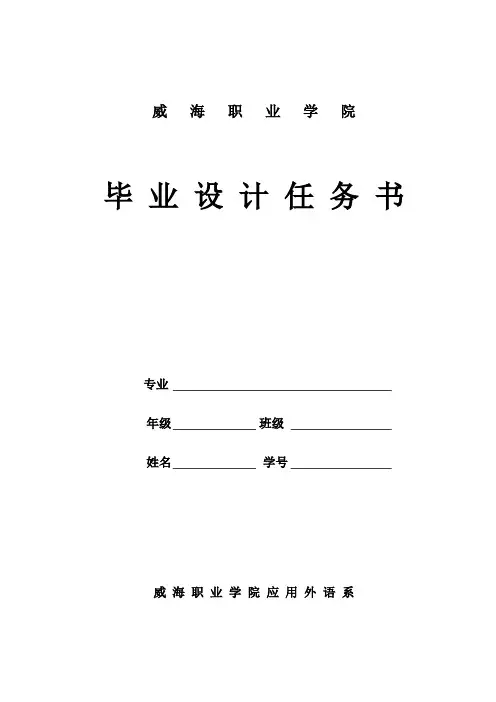 威 海 职 业 学 院

毕 业 设 计 任 务 书

专业 ______________________________

年级 ____________ 班级 ______________

姓名 ____________ 学号 ______________

威 海 职 业 学 院 应 用 外 语 系